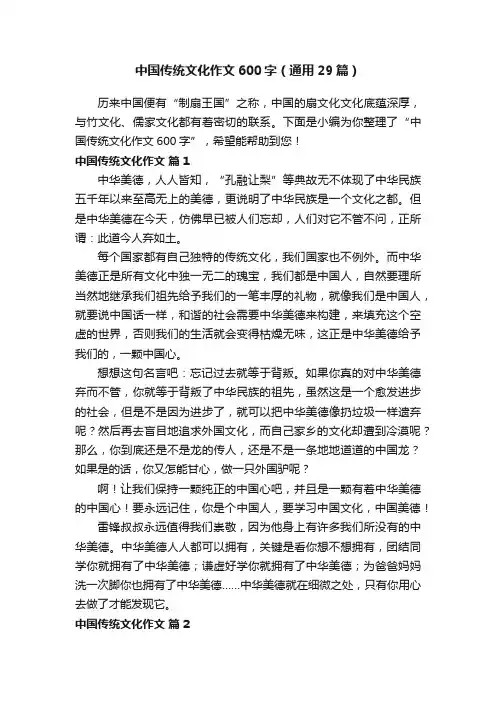 中国传统文化作文600字（通用29篇）

历来中国便有“制扇王国”之称，中国的扇文化文化底蕴深厚，与竹文化、儒家文化都有着密切的联系。下面是小编为你整理了“中国传统文化作文600字”，希望能帮助到您！

中国传统文化作文 篇1

中华美德，人人皆知，“孔融让梨”等典故无不体现了中华民族五千年以来至高无上的美德，更说明了中华民族是一个文化之都。但是中华美德在今天，仿佛早已被人们忘却，人们对它不管不问，正所谓：此道今人弃如土。

每个国家都有自己独特的传统文化，我们国家也不例外。而中华美德正是所有文化中独一无二的瑰宝，我们都是中国人，自然要理所当然地继承我们祖先给予我们的一笔丰厚的礼物，就像我们是中国人，就要说中国话一样，和谐的社会需要中华美德来构建，来填充这个空虚的世界，否则我们的生活就会变得枯燥无味，这正是中华美德给予我们的，一颗中国心。

想想这句名言吧：忘记过去就等于背叛。如果你真的对中华美德弃而不管，你就等于背叛了中华民族的祖先，虽然这是一个愈发进步的社会，但是不是因为进步了，就可以把中华美德像扔垃圾一样遗弃呢？然后再去盲目地追求外国文化，而自己家乡的文化却遭到冷漠呢？那么，你到底还是不是龙的传人，还是不是一条地地道道的中国龙？如果是的话，你又怎能甘心，做一只外国驴呢？

啊！让我们保持一颗纯正的中国心吧，并且是一颗有着中华美德的中国心！要永远记住，你是个中国人，要学习中国文化，中国美德！

雷锋叔叔永远值得我们崇敬，因为他身上有许多我们所没有的中华美德。中华美德人人都可以拥有，关键是看你想不想拥有，团结同学你就拥有了中华美德；谦虚好学你就拥有了中华美德；为爸爸妈妈洗一次脚你也拥有了中华美德……中华美德就在细微之处，只有你用心去做了才能发现它。

中国传统文化作文 篇2